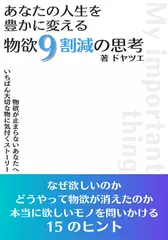 あなたの人生を
豊かに変える
物欲9割減の思考
著 ドヤツエ

My important thing

物欲が止まらないあなたへ
いちばん大切な物に気付くストーリー

なぜ欲しいのか
どうやって物欲が消えたのか
本当に欲しいモノを問いかける
15 のヒント